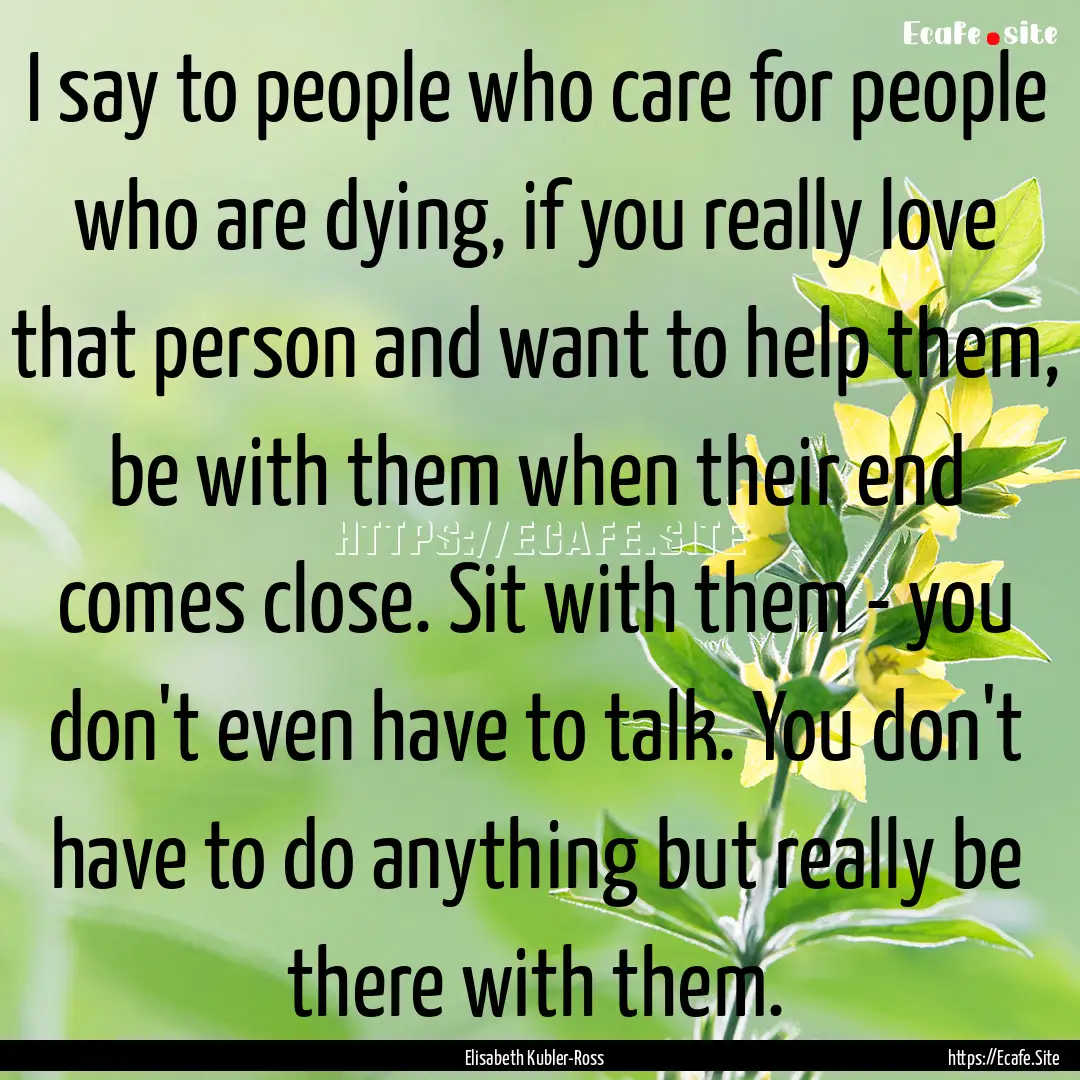 Ecafe.site

I say to people who care for people who are dying, if you really love that person and want to help them, be with them when their end comes close. Sit with them - you don't even have to talk. You don't have to do anything but really be there with them.

HTTPS://ECAFE.SITE

Elisabeth Kubler-Ross

https://Ecafe.Site